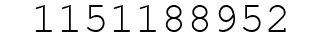 1151188952